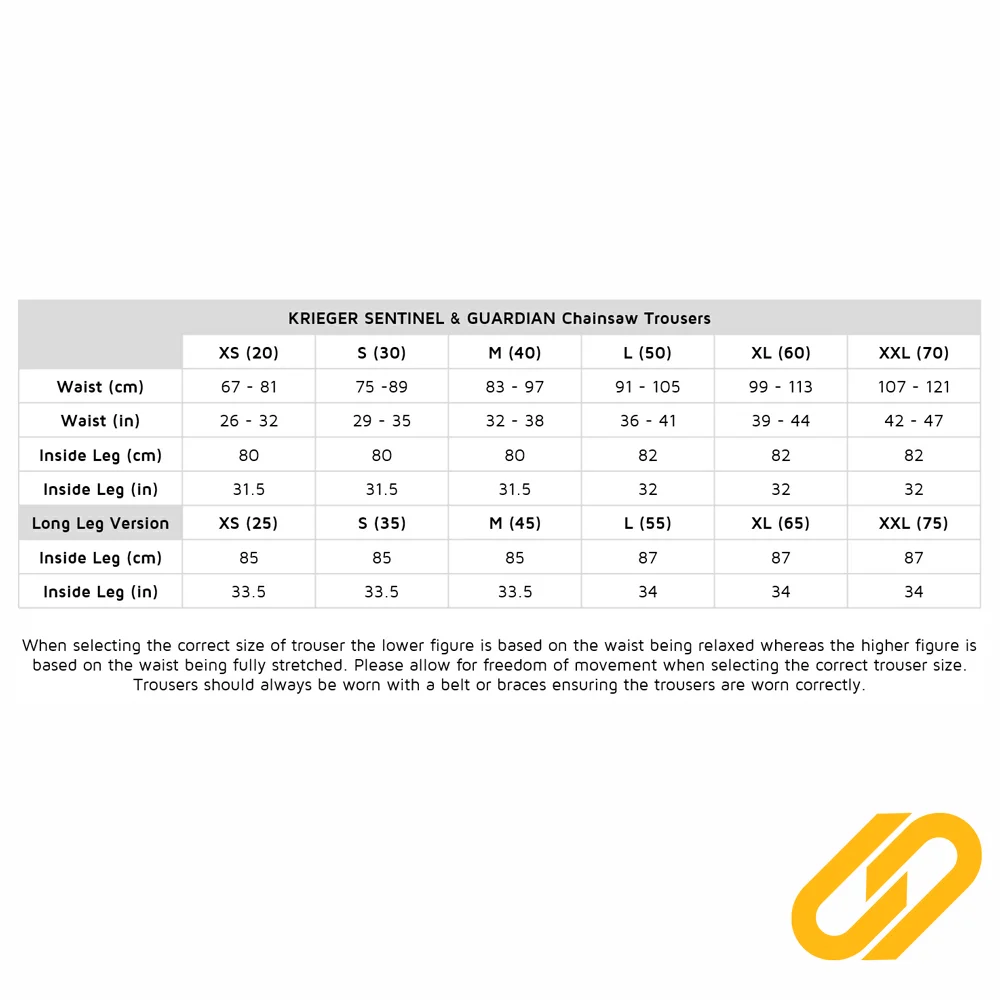 KRIEGER SENTINEL & GUARDIAN Chainsaw Trousers

| | XS (20) | S (30) | M (40) | L (50) | XL (60) | XXL (70) |
|---|---|---|---|---|---|---|
| Waist (cm) | 67 - 81 | 75 -89 | 83 - 97 | 91 - 105 | 99 - 113 | 107 - 121 |
| Waist (in) | 26 - 32 | 29 - 35 | 32 - 38 | 36 - 41 | 39 - 44 | 42 - 47 |
| Inside Leg (cm) | 80 | 80 | 80 | 82 | 82 | 82 |
| Inside Leg (in) | 31.5 | 31.5 | 31.5 | 32 | 32 | 32 |
| Long Leg Version | XS (25) | S (35) | M (45) | L (55) | XL (65) | XXL (75) |
| Inside Leg (cm) | 85 | 85 | 85 | 87 | 87 | 87 |
| Inside Leg (in) | 33.5 | 33.5 | 33.5 | 34 | 34 | 34 |

When selecting the correct size of trouser the lower figure is based on the waist being relaxed whereas the higher figure is based on the waist being fully stretched. Please allow for freedom of movement when selecting the correct trouser size. Trousers should always be worn with a belt or braces ensuring the trousers are worn correctly.